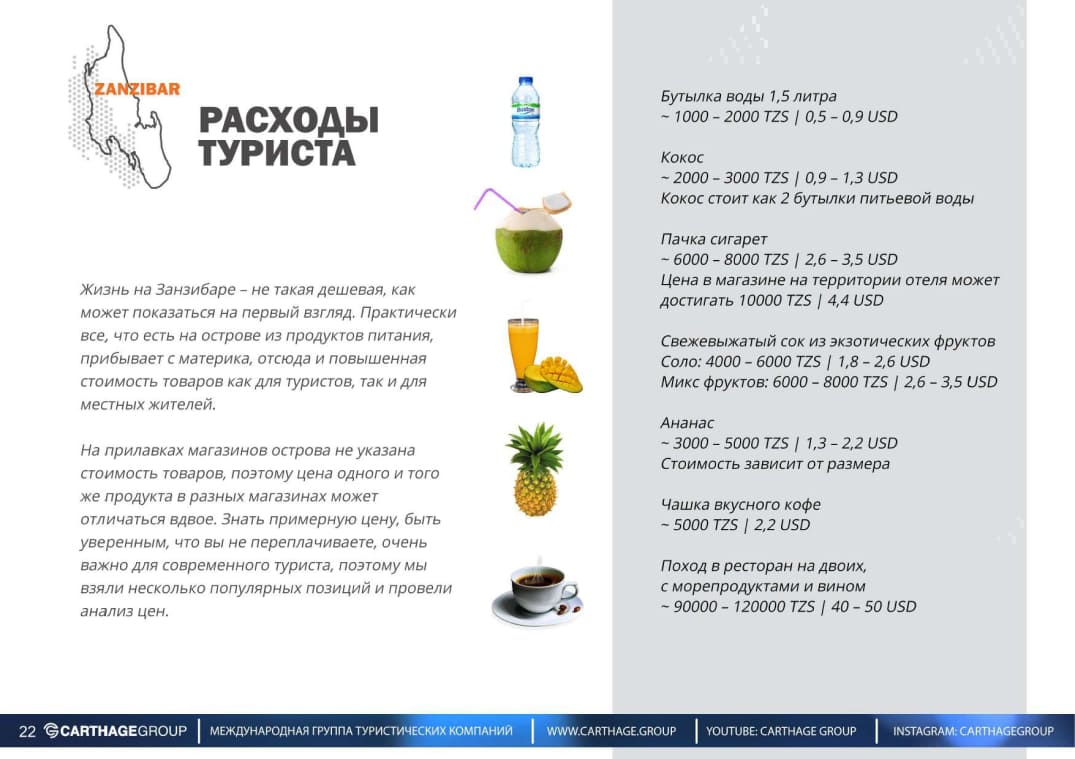 ZANZIBAR

РАСХОДЫ ТУРИСТА

Жизнь на Занзибаре – не такая дешевая, как может показаться на первый взгляд. Практически все, что есть на острове из продуктов питания, прибывает с материка, отсюда и повышенная стоимость товаров как для туристов, так и для местных жителей.

На прилавках магазинов острова не указана стоимость товаров, поэтому цена одного и того же продукта в разных магазинах может отличаться вдвое. Знать примерную цену, быть уверенным, что вы не переплачиваете, очень важно для современного туриста, поэтому мы взяли несколько популярных позиций и провели анализ цен.

Бутылка воды 1,5 литра
~ 1000 – 2000 TZS | 0,5 – 0,9 USD

Кокос
~ 2000 – 3000 TZS | 0,9 – 1,3 USD
Кокос стоит как 2 бутылки питьевой воды

Пачка сигарет
~ 6000 – 8000 TZS | 2,6 – 3,5 USD
Цена в магазине на территории отеля может достигать 10000 TZS | 4,4 USD

Свежевыжатый сок из экзотических фруктов
Соло: 4000 – 6000 TZS | 1,8 – 2,6 USD
Микс фруктов: 6000 – 8000 TZS | 2,6 – 3,5 USD

Ананас
~ 3000 – 5000 TZS | 1,3 – 2,2 USD
Стоимость зависит от размера

Чашка вкусного кофе
~ 5000 TZS | 2,2 USD

Поход в ресторан на двоих, с морепродуктами и вином
~ 90000 – 120000 TZS | 40 – 50 USD

22 CARTHAGEGROUP | МЕЖДУНАРОДНАЯ ГРУППА ТУРИСТИЧЕСКИХ КОМПАНИЙ | WWW.CARTHAGE.GROUP | YOUTUBE: CARTHAGE GROUP | INSTAGRAM: CARTHAGEGROUP